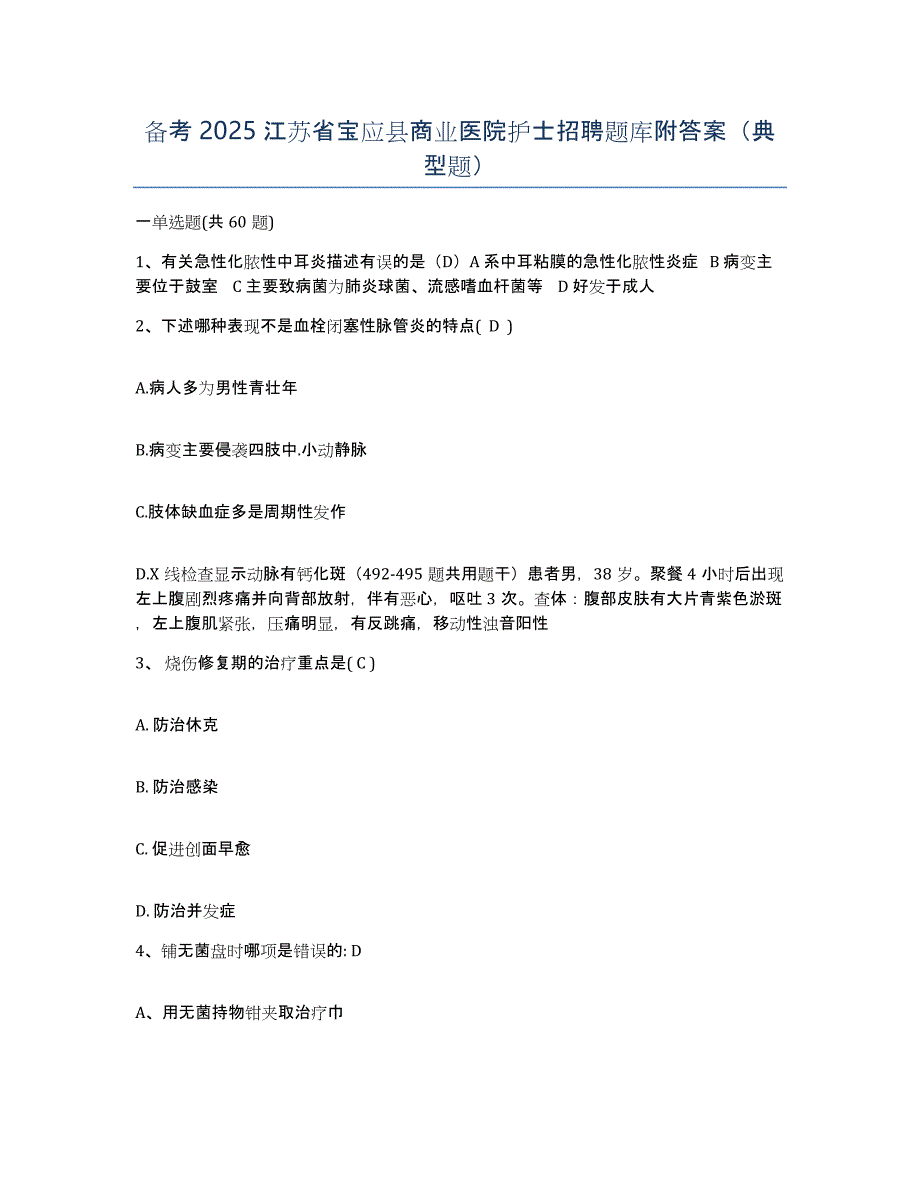 备考 2025 江苏省宝应县商业医院护士招聘题库附答案（典型题）

一单选题(共 60 题)

1、有关急性化脓性中耳炎描述有误的是（D）A 系中耳粘膜的急性化脓性炎症 B 病变主要位于鼓室 C 主要致病菌为肺炎球菌、流感嗜血杆菌等 D 好发于成人

2、下述哪种表现不是血栓闭塞性脉管炎的特点( D )

A.病人多为男性青壮年

B.病变主要侵袭四肢中.小动静脉

C.肢体缺血症多是周期性发作

D.X 线检查显示动脉有钙化斑（492-495 题共用题干）患者男，38 岁。聚餐 4 小时后出现左上腹剧烈疼痛并向背部放射，伴有恶心，呕吐 3 次。查体：腹部皮肤有大片青紫色淤斑，左上腹肌紧张，压痛明显，有反跳痛，移动性浊音阳性

3、烧伤修复期的治疗重点是( C )

A. 防治休克

B. 防治感染

C. 促进创面早愈

D. 防治并发症

4、铺无菌盘时哪项是错误的: D

A、用无菌持物钳夹取治疗巾